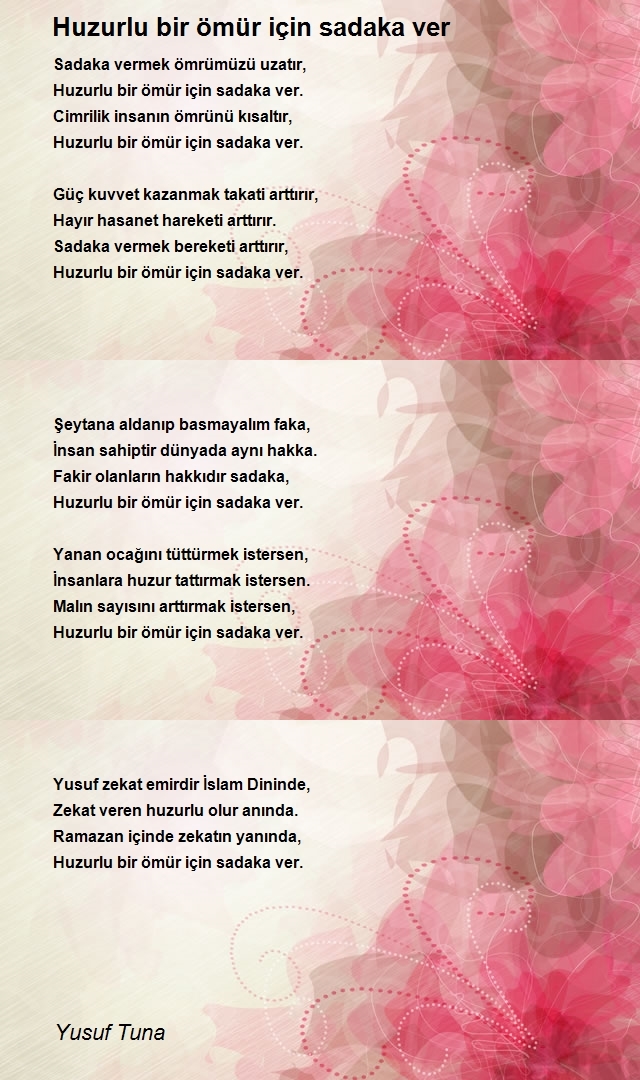 Huzurlu bir ömür için sadaka ver

Sadaka vermek ömrümüzü uzatır,
Huzurlu bir ömür için sadaka ver.
Cimrilik insanın ömrünü kısaltır,
Huzurlu bir ömür için sadaka ver.

Güç kuvvet kazanmak takati arttırır,
Hayır hasanet hareketi arttırır.
Sadaka vermek bereketi arttırır,
Huzurlu bir ömür için sadaka ver.

Şeytana aldanıp basmayalım faka,
İnsan sahiptir dünyada aynı hakka.
Fakir olanların hakkıdır sadaka,
Huzurlu bir ömür için sadaka ver.

Yanan ocağını tüttürmek istersen,
İnsanlara huzur tattırmak istersen.
Malın sayısını arttırmak istersen,
Huzurlu bir ömür için sadaka ver.

Yusuf zekat emirdir İslam Dininde,
Zekat veren huzurlu olur anında.
Ramazan içinde zekatın yanında,
Huzurlu bir ömür için sadaka ver.

Yusuf Tuna